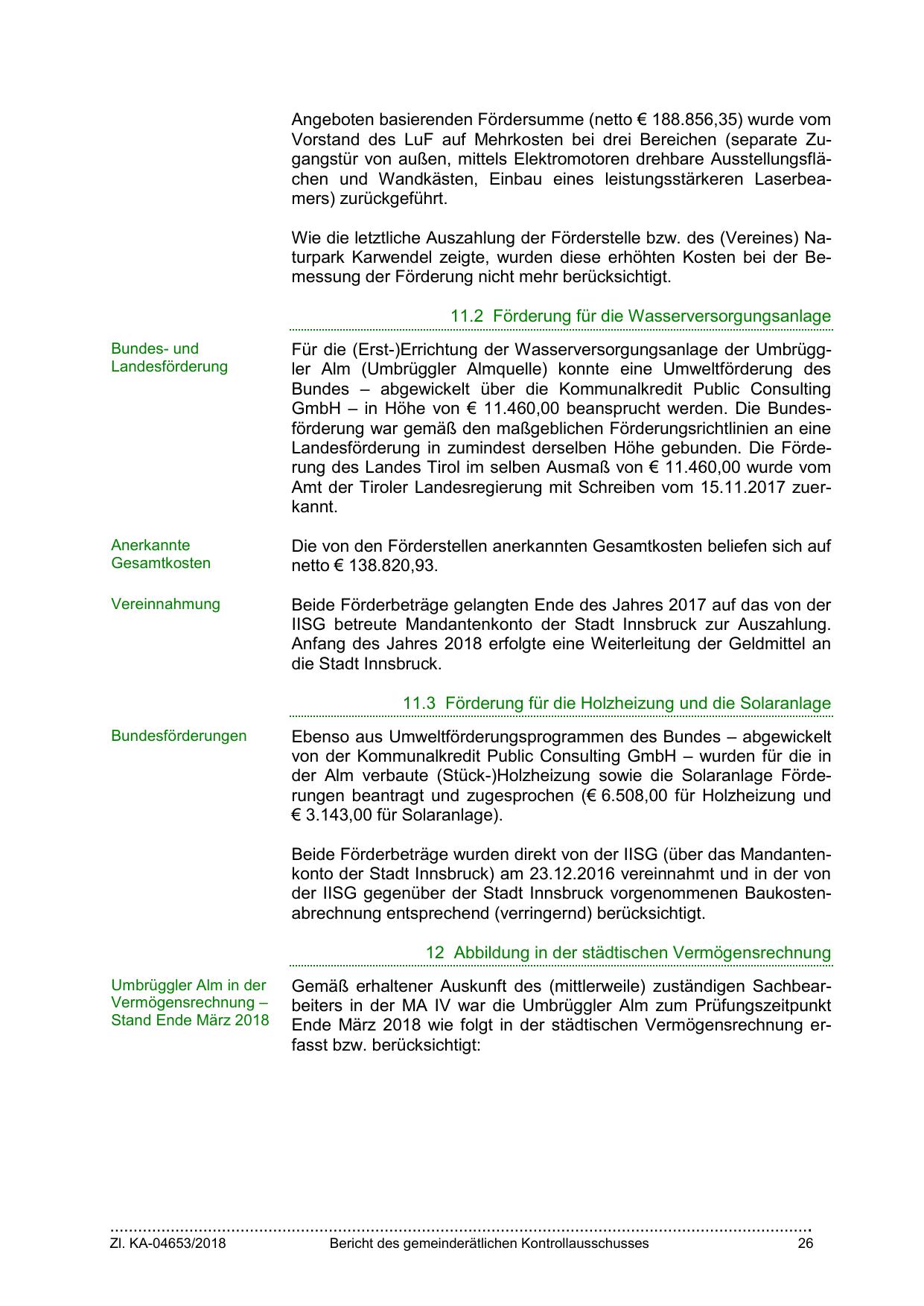 Angeboten basierenden Fördersumme (netto € 188.856,35) wurde vom Vorstand des LuF auf Mehrkosten bei drei Bereichen (separate Zugangstür von außen, mittels Elektromotoren drehbare Ausstellungsflächen und Wandkästen, Einbau eines leistungsstärkeren Laserbeamers) zurückgeführt.

Wie die letztliche Auszahlung der Förderstelle bzw. des (Vereines) Naturpark Karwendel zeigte, wurden diese erhöhten Kosten bei der Bemessung der Förderung nicht mehr berücksichtigt.

11.2 Förderung für die Wasserversorgungsanlage

Bundes- und Landesförderung

Für die (Erst-)Errichtung der Wasserversorgungsanlage der Umbrüggler Alm (Umbrüggler Almquelle) konnte eine Umweltförderung des Bundes – abgewickelt über die Kommunalkredit Public Consulting GmbH – in Höhe von € 11.460,00 beansprucht werden. Die Bundesförderung war gemäß den maßgeblichen Förderungsrichtlinien an eine Landesförderung in zumindest derselben Höhe gebunden. Die Förderung des Landes Tirol im selben Ausmaß von € 11.460,00 wurde vom Amt der Tiroler Landesregierung mit Schreiben vom 15.11.2017 zuerkannt.

Anerkannte Gesamtkosten

Die von den Förderstellen anerkannten Gesamtkosten beliefen sich auf netto € 138.820,93.

Vereinnahmung

Beide Förderbeträge gelangten Ende des Jahres 2017 auf das von der IISG betreute Mandantenkonto der Stadt Innsbruck zur Auszahlung. Anfang des Jahres 2018 erfolgte eine Weiterleitung der Geldmittel an die Stadt Innsbruck.

11.3 Förderung für die Holzheizung und die Solaranlage

Bundesförderungen

Ebenso aus Umweltförderungsprogrammen des Bundes – abgewickelt von der Kommunalkredit Public Consulting GmbH – wurden für die in der Alm verbaute (Stück-)Holzheizung sowie die Solaranlage Förderungen beantragt und zugesprochen (€ 6.508,00 für Holzheizung und € 3.143,00 für Solaranlage).

Beide Förderbeträge wurden direkt von der IISG (über das Mandantenkonto der Stadt Innsbruck) am 23.12.2016 vereinnahmt und in der von der IISG gegenüber der Stadt Innsbruck vorgenommenen Baukostenabrechnung entsprechend (verringernd) berücksichtigt.

12 Abbildung in der städtischen Vermögensrechnung

Umbrüggler Alm in der Vermögensrechnung – Stand Ende März 2018

Gemäß erhaltener Auskunft des (mittlerweile) zuständigen Sachbearbeiters in der MA IV war die Umbrüggler Alm zum Prüfungszeitpunkt Ende März 2018 wie folgt in der städtischen Vermögensrechnung erfasst bzw. berücksichtigt:

Zl. KA-04653/2018 Bericht des gemeinderätlichen Kontrollausschusses 26